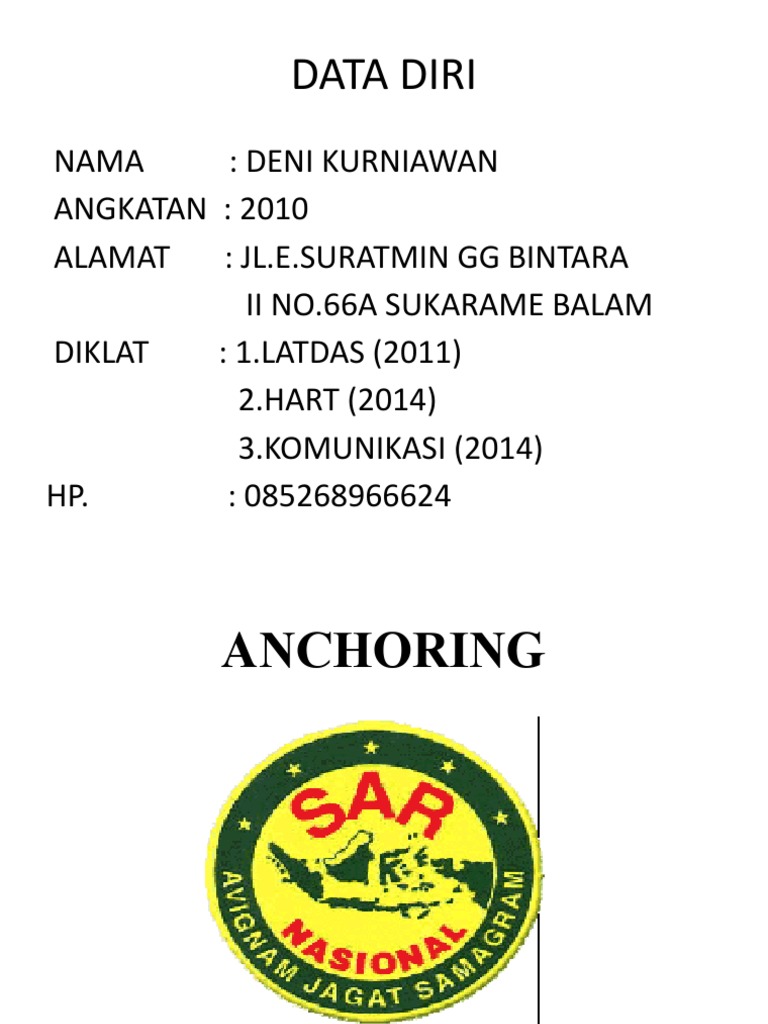 DATA DIRI

NAMA : DENI KURNIAWAN
ANGKATAN : 2010
ALAMAT : JL.E.SURATMIN GG BINTARA II NO.66A SUKARAME BALAM
DIKLAT : 1.LATDAS (2011)
2.HART (2014)
3.KOMUNIKASI (2014)
HP. : 085268966624

ANCHORING

SAR
NASIONAL
AVIGNAM JAGAT SAMAGRAM